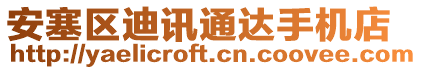 安塞区迪讯通达手机店
http://yaelicroft.cn.coovee.com